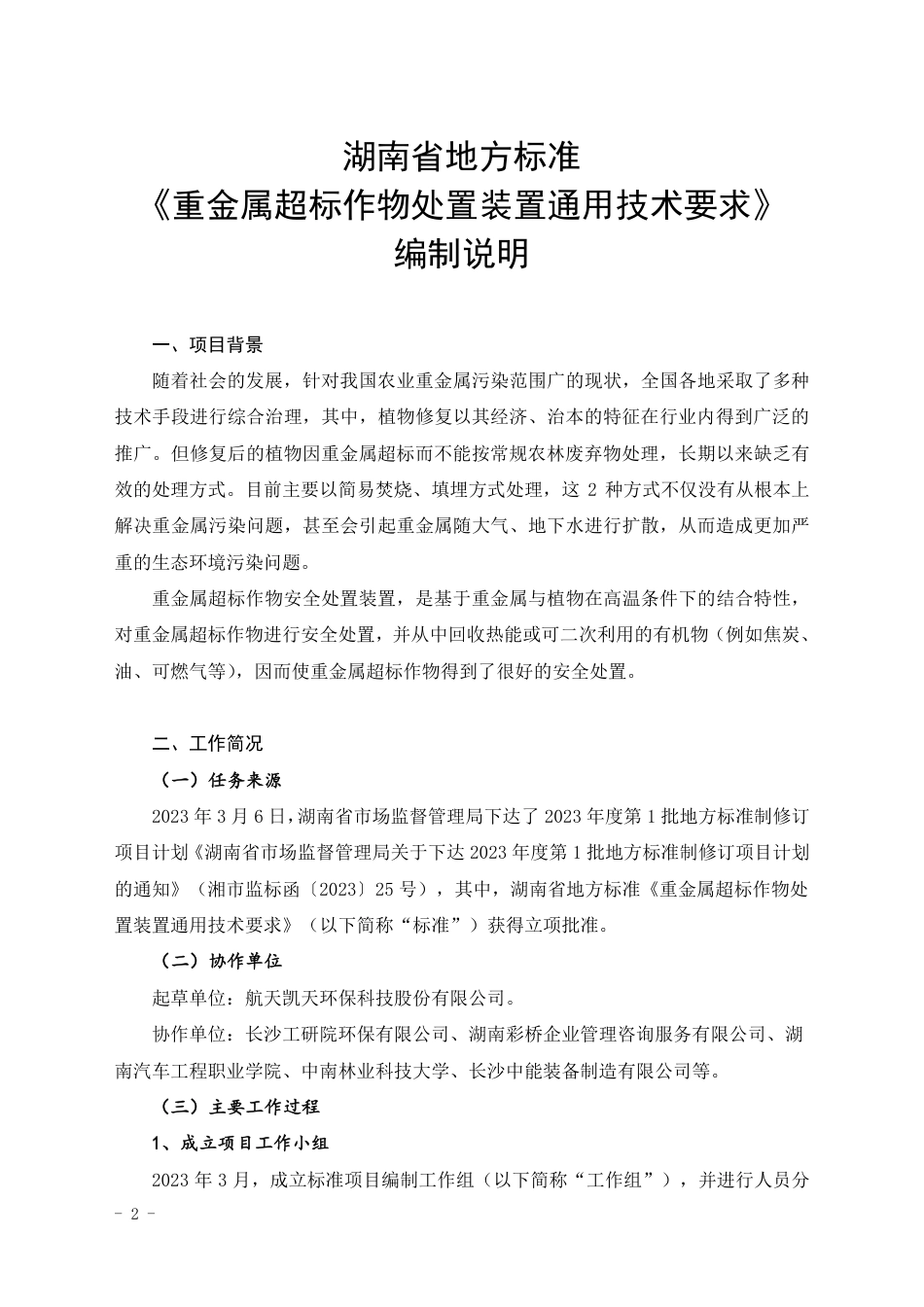 湖南省地方标准
《重金属超标作物处置装置通用技术要求》
编制说明

一、项目背景

随着社会的发展，针对我国农业重金属污染范围广的现状，全国各地采取了多种技术手段进行综合治理，其中，植物修复以其经济、治本的特征在行业内得到广泛的推广。但修复后的植物因重金属超标而不能按常规农林废弃物处理，长期以来缺乏有效的处理方式。目前主要以简易焚烧、填埋方式处理，这 2 种方式不仅没有从根本上解决重金属污染问题，甚至会引起重金属随大气、地下水进行扩散，从而造成更加严重的生态环境污染问题。

重金属超标作物安全处置装置，是基于重金属与植物在高温条件下的结合特性，对重金属超标作物进行安全处置，并从中回收热能或可二次利用的有机物（例如焦炭、油、可燃气等），因而使重金属超标作物得到了很好的安全处置。

二、工作简况

（一）任务来源

2023 年 3 月 6 日，湖南省市场监督管理局下达了 2023 年度第 1 批地方标准制修订项目计划《湖南省市场监督管理局关于下达 2023 年度第 1 批地方标准制修订项目计划的通知》（湘市监标函〔2023〕25 号），其中，湖南省地方标准《重金属超标作物处置装置通用技术要求》（以下简称“标准”）获得立项批准。

（二）协作单位

起草单位：航天凯天环保科技股份有限公司。

协作单位：长沙工研院环保有限公司、湖南彩桥企业管理咨询服务有限公司、湖南汽车工程职业学院、中南林业科技大学、长沙中能装备制造有限公司等。

（三）主要工作过程

1、成立项目工作小组

2023 年 3 月，成立标准项目编制工作组（以下简称“工作组”），并进行人员分

- 2 -